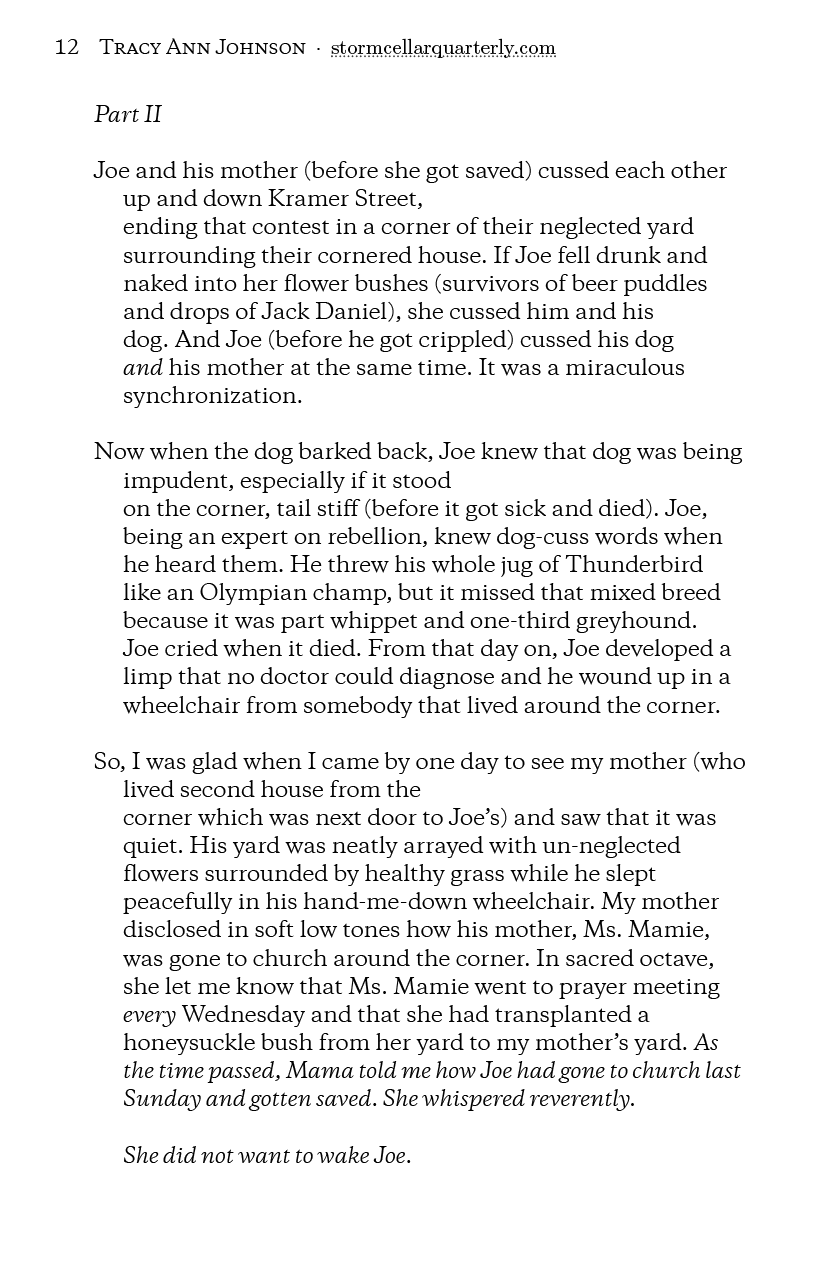 12 Tracy Ann Johnson · stormcellarquarterly.com

Part II

Joe and his mother (before she got saved) cussed each other up and down Kramer Street, ending that contest in a corner of their neglected yard surrounding their cornered house. If Joe fell drunk and naked into her flower bushes (survivors of beer puddles and drops of Jack Daniel), she cussed him and his dog. And Joe (before he got crippled) cussed his dog and his mother at the same time. It was a miraculous synchronization.

Now when the dog barked back, Joe knew that dog was being impudent, especially if it stood on the corner, tail stiff (before it got sick and died). Joe, being an expert on rebellion, knew dog-cuss words when he heard them. He threw his whole jug of Thunderbird like an Olympian champ, but it missed that mixed breed because it was part whippet and one-third greyhound. Joe cried when it died. From that day on, Joe developed a limp that no doctor could diagnose and he wound up in a wheelchair from somebody that lived around the corner.

So, I was glad when I came by one day to see my mother (who lived second house from the corner which was next door to Joe's) and saw that it was quiet. His yard was neatly arrayed with un-neglected flowers surrounded by healthy grass while he slept peacefully in his hand-me-down wheelchair. My mother disclosed in soft low tones how his mother, Ms. Mamie, was gone to church around the corner. In sacred octave, she let me know that Ms. Mamie went to prayer meeting every Wednesday and that she had transplanted a honeysuckle bush from her yard to my mother's yard. As the time passed, Mama told me how Joe had gone to church last Sunday and gotten saved. She whispered reverently.

She did not want to wake Joe.